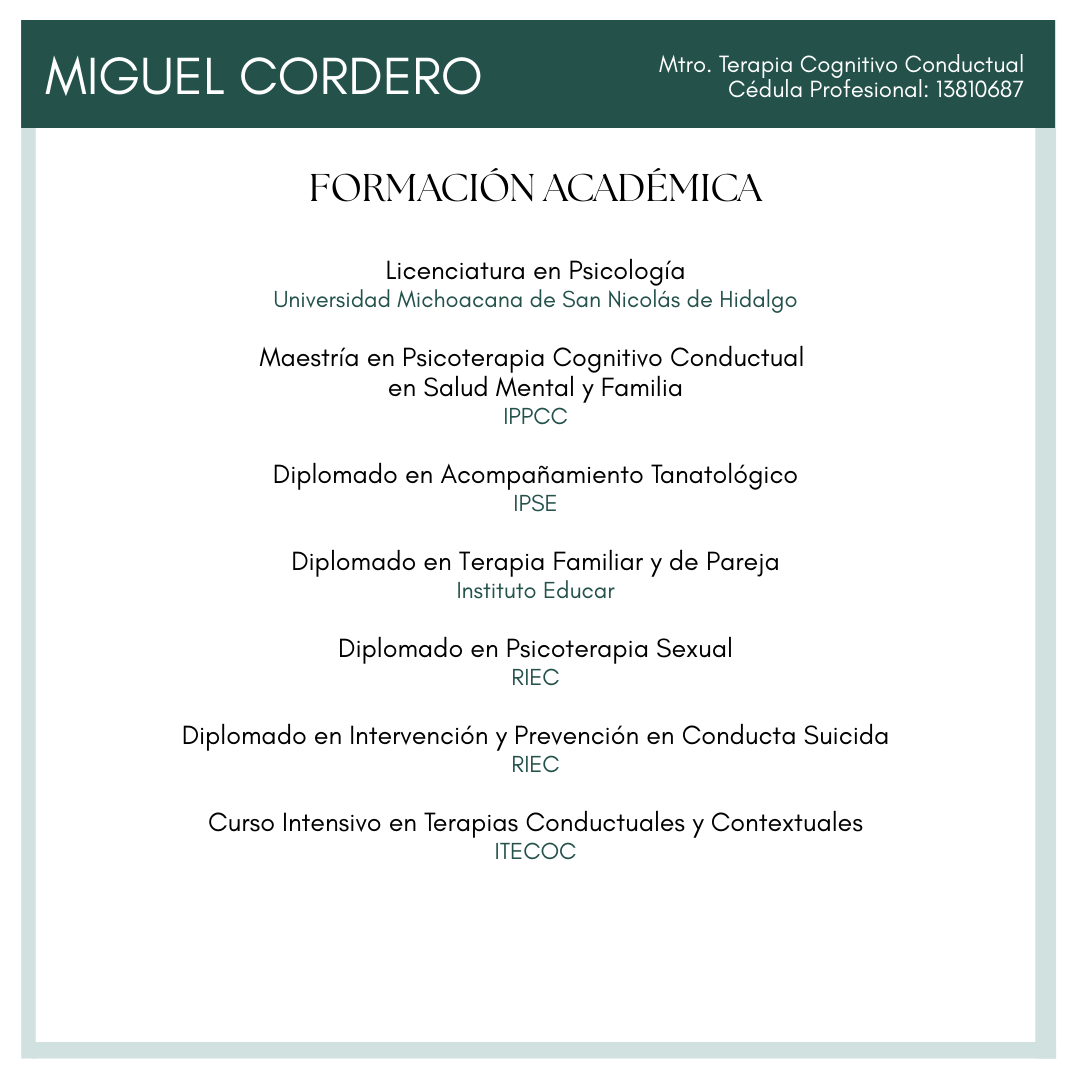 MIGUEL CORDERO

Mtro. Terapia Cognitivo Conductual
Cédula Profesional: 13810687

FORMACIÓN ACADÉMICA

Licenciatura en Psicología
Universidad Michoacana de San Nicolás de Hidalgo

Maestría en Psicoterapia Cognitivo Conductual en Salud Mental y Familia
IPPCC

Diplomado en Acompañamiento Tanatológico
IPSE

Diplomado en Terapia Familiar y de Pareja
Instituto Educar

Diplomado en Psicoterapia Sexual
RIEC

Diplomado en Intervención y Prevención en Conducta Suicida
RIEC

Curso Intensivo en Terapias Conductuales y Contextuales
ITECOC